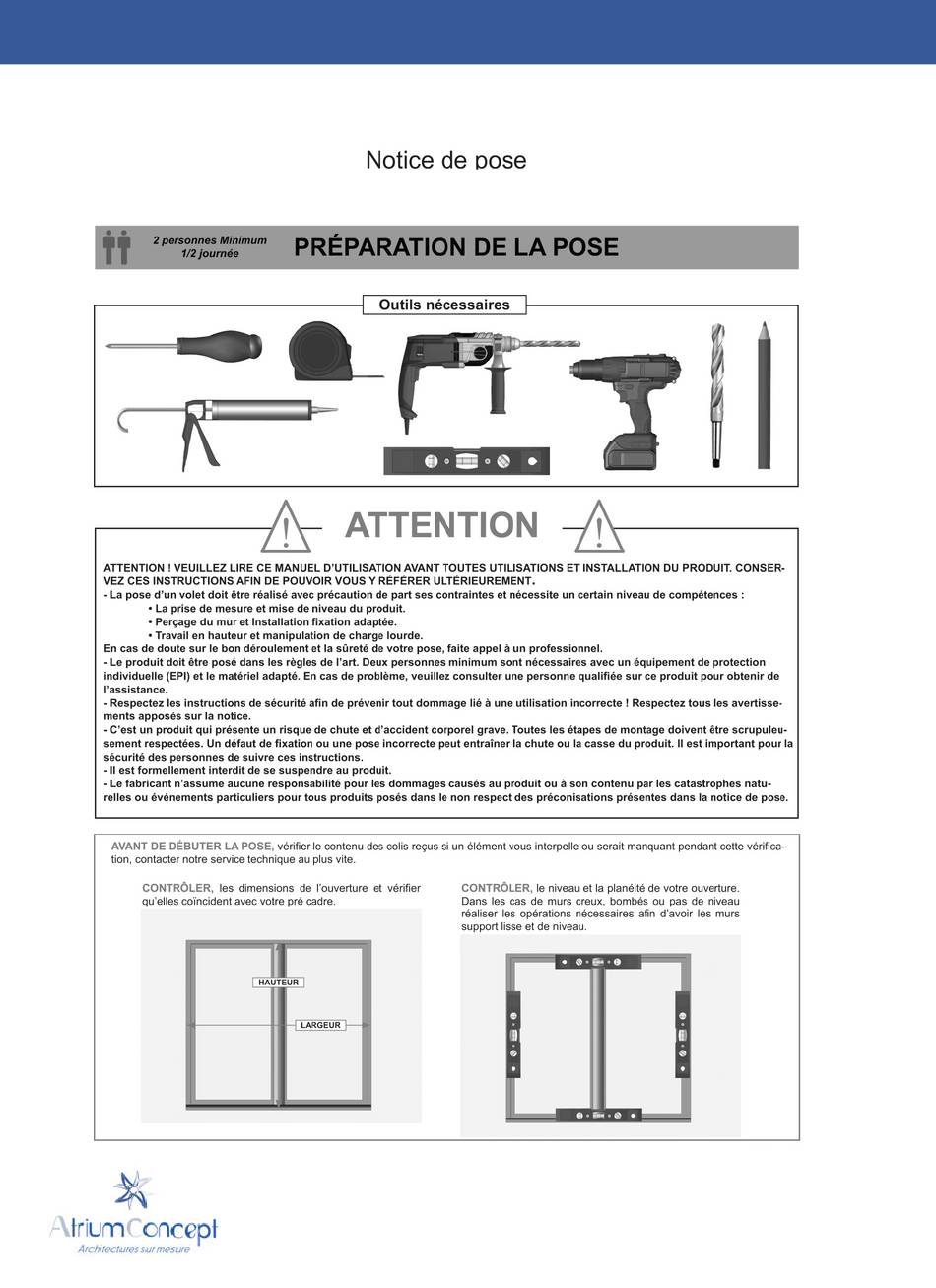 Notice de pose

2 personnes Minimum
1/2 journée

PRÉPARATION DE LA POSE

Outils nécessaires

ATTENTION

ATTENTION ! VEUILLEZ LIRE CE MANUEL D'UTILISATION AVANT TOUTES UTILISATIONS ET INSTALLATION DU PRODUIT. CONSERVEZ CES INSTRUCTIONS AFIN DE POUVOIR VOUS Y RÉFÉRER ULTÉRIEUREMENT.
- La pose d'un volet doit être réalisé avec précaution de part ses contraintes et nécessite un certain niveau de compétences :
• La prise de mesure et mise de niveau du produit.
• Perçage du mur et Installation fixation adaptée.
• Travail en hauteur et manipulation de charge lourde.
En cas de doute sur le bon déroulement et la sûreté de votre pose, faite appel à un professionnel.
- Le produit doit être posé dans les règles de l'art. Deux personnes minimum sont nécessaires avec un équipement de protection individuelle (EPI) et le matériel adapté. En cas de problème, veuillez consulter une personne qualifiée sur ce produit pour obtenir de l'assistance.
- Respectez les instructions de sécurité afin de prévenir tout dommage lié à une utilisation incorrecte ! Respectez tous les avertissements apposés sur la notice.
- C'est un produit qui présente un risque de chute et d'accident corporel grave. Toutes les étapes de montage doivent être scrupuleusement respectées. Un défaut de fixation ou une pose incorrecte peut entraîner la chute ou la casse du produit. Il est important pour la sécurité des personnes de suivre ces instructions.
- Il est formellement interdit de se suspendre au produit.
- Le fabricant n'assume aucune responsabilité pour les dommages causés au produit ou à son contenu par les catastrophes naturelles ou événements particuliers pour tous produits posés dans le non respect des préconisations présentes dans la notice de pose.

AVANT DE DÉBUTER LA POSE, vérifier le contenu des colis reçus si un élément vous interpelle ou serait manquant pendant cette vérification, contacter notre service technique au plus vite.

CONTRÔLER, les dimensions de l'ouverture et vérifier qu'elles coïncident avec votre pré cadre.

HAUTEUR
LARGEUR

CONTRÔLER, le niveau et la planéité de votre ouverture. Dans les cas de murs creux, bombés ou pas de niveau réaliser les opérations nécessaires afin d'avoir les murs support lisse et de niveau.

AtriumConcept
Architectures sur mesure